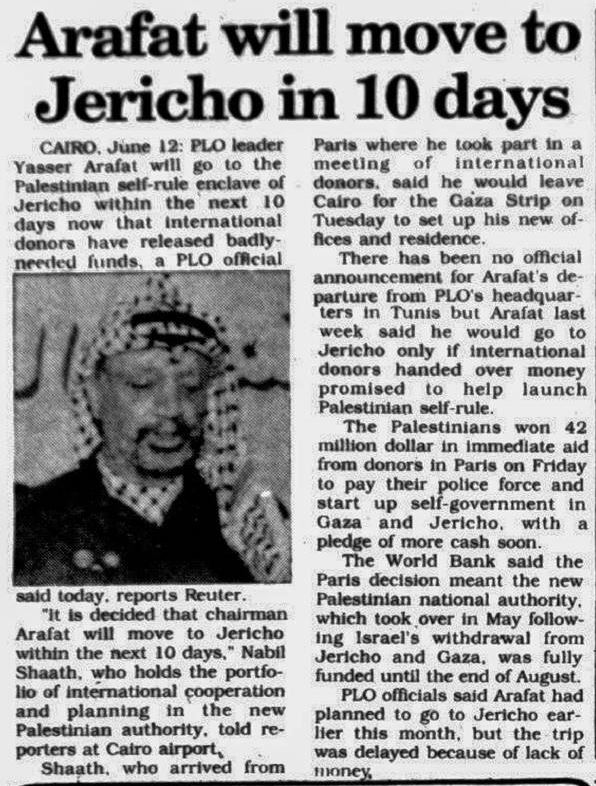 Arafat will move to Jericho in 10 days

CAIRO, June 12: PLO leader Yasser Arafat will go to the Palestinian self-rule enclave of Jericho within the next 10 days now that international donors have released badly-needed funds, a PLO official said today, reports Reuter.

"It is decided that chairman Arafat will move to Jericho within the next 10 days," Nabil Shaath, who holds the portfolio of international cooperation and planning in the new Palestinian authority, told reporters at Cairo airport.

Shaath, who arrived from Paris where he took part in a meeting of international donors, said he would leave Cairo for the Gaza Strip on Tuesday to set up his new offices and residence.

There has been no official announcement for Arafat's departure from PLO's headquarters in Tunis but Arafat last week said he would go to Jericho only if international donors handed over money promised to help launch Palestinian self-rule.

The Palestinians won 42 million dollar in immediate aid from donors in Paris on Friday to pay their police force and start up self-government in Gaza and Jericho, with a pledge of more cash soon.

The World Bank said the Paris decision meant the new Palestinian national authority, which took over in May following Israel's withdrawal from Jericho and Gaza, was fully funded until the end of August.

PLO officials said Arafat had planned to go to Jericho earlier this month, but the trip was delayed because of lack of money.